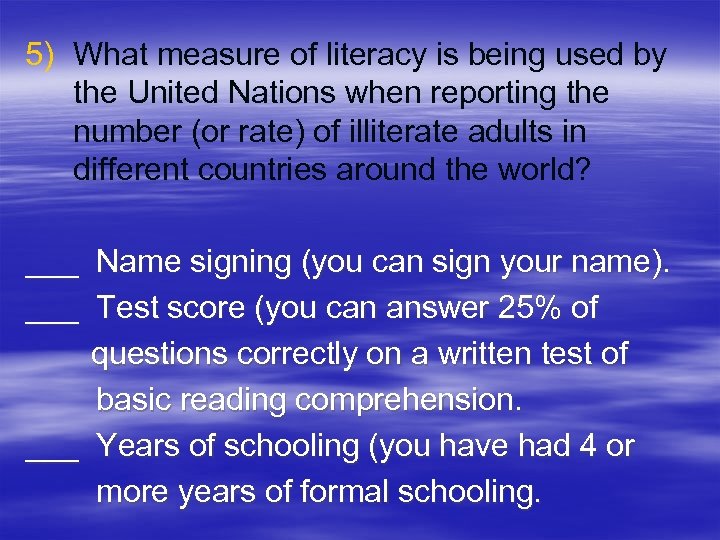 5) What measure of literacy is being used by the United Nations when reporting the number (or rate) of illiterate adults in different countries around the world?

___ Name signing (you can sign your name).

___ Test score (you can answer 25% of questions correctly on a written test of basic reading comprehension.

___ Years of schooling (you have had 4 or more years of formal schooling.